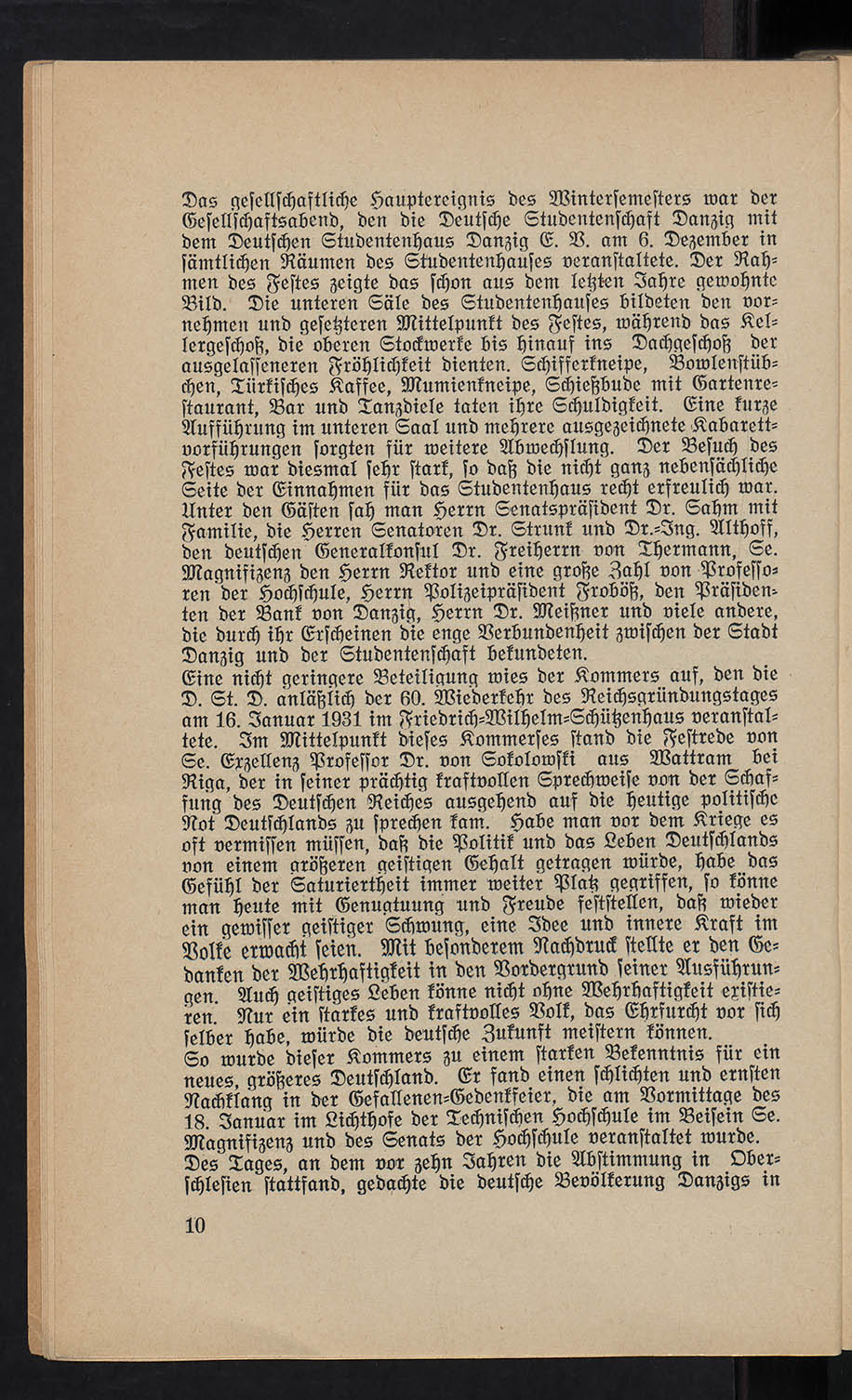 Das gesellschaftliche Hauptereignis des Wintersemesters war der Gesellschaftsabend, den die Deutsche Studentenschaft Danzig mit dem Deutschen Studentenhaus Danzig E. V. am 6. Dezember in sämtlichen Räumen des Studentenhauses veranstaltete. Der Rahmen des Festes zeigte das schon aus dem letzten Jahre gewohnte Bild. Die unteren Säle des Studentenhauses bildeten den vornehmen und gesetzteren Mittelpunkt des Festes, während das Kellergeschoß, die oberen Stockwerke bis hinauf ins Dachgeschoß der ausgelasseneren Fröhlichkeit dienten. Schifferkneipe, Bowlenstübchen, Türkisches Kaffee, Mumienkneipe, Schießbude mit Gartenrestaurant, Bar und Tanzdiele taten ihre Schuldigkeit. Eine kurze Aufführung im unteren Saal und mehrere ausgezeichnete Kabarettvorführungen sorgten für weitere Abwechslung. Der Besuch des Festes war diesmal sehr stark, so daß die nicht ganz nebensächliche Seite der Einnahmen für das Studentenhaus recht erfreulich war. Unter den Gästen sah man Herrn Senatspräsident Dr. Sahm mit Familie, die Herren Senatoren Dr. Strunk und Dr.-Ing. Althoff, den deutschen Generalkonsul Dr. Freiherrn von Thermann, Se. Magnifizenz den Herrn Rektor und eine große Zahl von Professoren der Hochschule, Herrn Polizeipräsident Froböß, den Präsidenten der Bank von Danzig, Herrn Dr. Meißner und viele andere, die durch ihr Erscheinen die enge Verbundenheit zwischen der Stadt Danzig und der Studentenschaft bekundeten.
Eine nicht geringere Beteiligung wies der Kommers auf, den die D. St. D. anläßlich der 60. Wiederkehr des Reichsgründungstages am 16. Januar 1931 im Friedrich-Wilhelm-Schützenhaus veranstaltete. Im Mittelpunkt dieses Kommerses stand die Festrede von Se. Exzellenz Professor Dr. von Sokolowski aus Wattram bei Riga, der in seiner prächtig kraftvollen Sprechweise von der Schaffung des Deutschen Reiches ausgehend auf die heutige politische Not Deutschlands zu sprechen kam. Habe man vor dem Kriege es oft vermissen müssen, daß die Politik und das Leben Deutschlands von einem größeren geistigen Gehalt getragen würde, habe das Gefühl der Saturiertheit immer weiter Platz gegriffen, so könne man heute mit Genugtuung und Freude feststellen, daß wieder ein gewisser geistiger Schwung, eine Idee und innere Kraft im Volke erwacht seien. Mit besonderem Nachdruck stellte er den Gedanken der Wehrhaftigkeit in den Vordergrund seiner Ausführungen. Auch geistiges Leben könne nicht ohne Wehrhaftigkeit existieren. Nur ein starkes und kraftvolles Volk, das Ehrfurcht vor sich selber habe, würde die deutsche Zukunft meistern können.
So wurde dieser Kommers zu einem starken Bekenntnis für ein neues, größeres Deutschland. Er fand einen schlichten und ernsten Nachklang in der Gefallenen-Gedenkfeier, die am Vormittage des 18. Januar im Lichthofe der Technischen Hochschule im Beisein Se. Magnifizenz und des Senats der Hochschule veranstaltet wurde.
Des Tages, an dem vor zehn Jahren die Abstimmung in Oberschlesien stattfand, gedachte die deutsche Bevölkerung Danzigs in

10